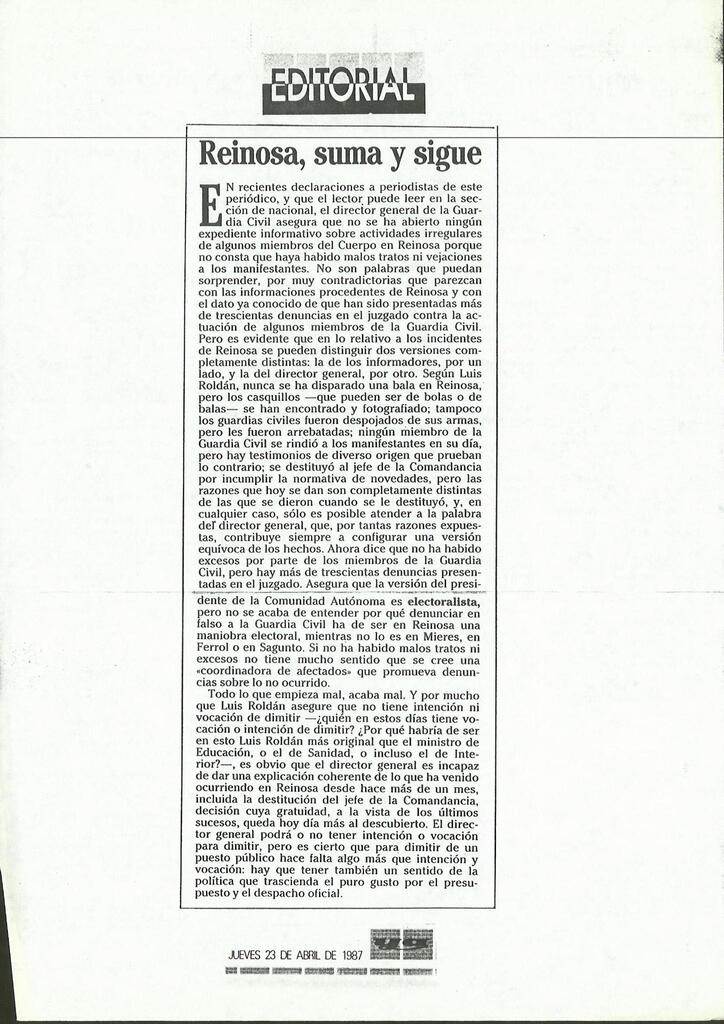 EDITORIAL

Reinosa, suma y sigue

EN recientes declaraciones a periodistas de este periódico, y que el lector puede leer en la sección de nacional, el director general de la Guardia Civil asegura que no se ha abierto ningún expediente informativo sobre actividades irregulares de algunos miembros del Cuerpo en Reinosa porque no consta que haya habido malos tratos ni vejaciones a los manifestantes. No son palabras que puedan sorprender, por muy contradictorias que parezcan con las informaciones procedentes de Reinosa y con el dato ya conocido de que han sido presentadas más de trescientas denuncias en el juzgado contra la actuación de algunos miembros de la Guardia Civil. Pero es evidente que en lo relativo a los incidentes de Reinosa se pueden distinguir dos versiones completamente distintas: la de los informadores, por un lado, y la del director general, por otro. Según Luis Roldán, nunca se ha disparado una bala en Reinosa, pero los casquillos —que pueden ser de bolas o de balas— se han encontrado y fotografiado; tampoco los guardias civiles fueron despojados de sus armas, pero les fueron arrebatadas; ningún miembro de la Guardia Civil se rindió a los manifestantes en su día, pero hay testimonios de diverso origen que prueban lo contrario; se destituyó al jefe de la Comandancia por incumplir la normativa de novedades, pero las razones que hoy se dan son completamente distintas de las que se dieron cuando se le destituyó, y, en cualquier caso, sólo es posible atender a la palabra del director general, que, por tantas razones expuestas, contribuye siempre a configurar una versión equívoca de los hechos. Ahora dice que no ha habido excesos por parte de los miembros de la Guardia Civil, pero hay más de trescientas denuncias presentadas en el juzgado. Asegura que la versión del presidente de la Comunidad Autónoma es electoralista, pero no se acaba de entender por qué denunciar en falso a la Guardia Civil ha de ser en Reinosa una maniobra electoral, mientras no lo es en Mieres, en Ferrol o en Sagunto. Si no ha habido malos tratos ni excesos no tiene mucho sentido que se cree una «coordinadora de afectados» que promueva denuncias sobre lo no ocurrido.

Todo lo que empieza mal, acaba mal. Y por mucho que Luis Roldán asegure que no tiene intención ni vocación de dimitir —¿quién en estos días tiene vocación o intención de dimitir? ¿Por qué habría de ser en esto Luis Roldán más original que el ministro de Educación, o el de Sanidad, o incluso el de Interior?—, es obvio que el director general es incapaz de dar una explicación coherente de lo que ha venido ocurriendo en Reinosa desde hace más de un mes, incluida la destitución del jefe de la Comandancia, decisión cuya gratuidad, a la vista de los últimos sucesos, queda hoy día más al descubierto. El director general podrá o no tener intención o vocación para dimitir, pero es cierto que para dimitir de un puesto público hace falta algo más que intención y vocación: hay que tener también un sentido de la política que trascienda el puro gusto por el presupuesto y el despacho oficial.

JUEVES 23 DE ABRIL DE 1987